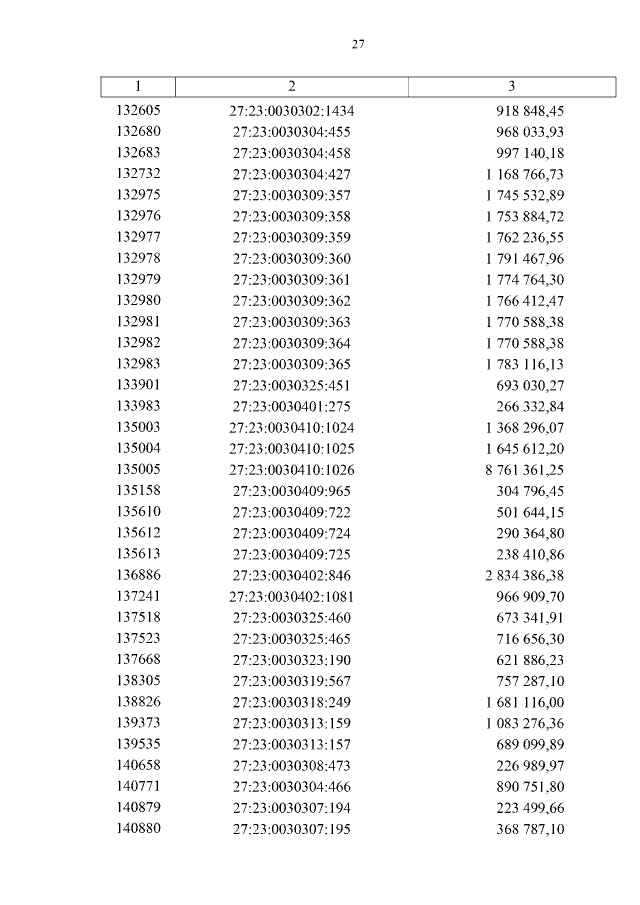 27

| 1 | 2 | 3 |
|---|---|---|
| 132605 | 27:23:0030302:1434 | 918 848,45 |
| 132680 | 27:23:0030304:455 | 968 033,93 |
| 132683 | 27:23:0030304:458 | 997 140,18 |
| 132732 | 27:23:0030304:427 | 1 168 766,73 |
| 132975 | 27:23:0030309:357 | 1 745 532,89 |
| 132976 | 27:23:0030309:358 | 1 753 884,72 |
| 132977 | 27:23:0030309:359 | 1 762 236,55 |
| 132978 | 27:23:0030309:360 | 1 791 467,96 |
| 132979 | 27:23:0030309:361 | 1 774 764,30 |
| 132980 | 27:23:0030309:362 | 1 766 412,47 |
| 132981 | 27:23:0030309:363 | 1 770 588,38 |
| 132982 | 27:23:0030309:364 | 1 770 588,38 |
| 132983 | 27:23:0030309:365 | 1 783 116,13 |
| 133901 | 27:23:0030325:451 | 693 030,27 |
| 133983 | 27:23:0030401:275 | 266 332,84 |
| 135003 | 27:23:0030410:1024 | 1 368 296,07 |
| 135004 | 27:23:0030410:1025 | 1 645 612,20 |
| 135005 | 27:23:0030410:1026 | 8 761 361,25 |
| 135158 | 27:23:0030409:965 | 304 796,45 |
| 135610 | 27:23:0030409:722 | 501 644,15 |
| 135612 | 27:23:0030409:724 | 290 364,80 |
| 135613 | 27:23:0030409:725 | 238 410,86 |
| 136886 | 27:23:0030402:846 | 2 834 386,38 |
| 137241 | 27:23:0030402:1081 | 966 909,70 |
| 137518 | 27:23:0030325:460 | 673 341,91 |
| 137523 | 27:23:0030325:465 | 716 656,30 |
| 137668 | 27:23:0030323:190 | 621 886,23 |
| 138305 | 27:23:0030319:567 | 757 287,10 |
| 138826 | 27:23:0030318:249 | 1 681 116,00 |
| 139373 | 27:23:0030313:159 | 1 083 276,36 |
| 139535 | 27:23:0030313:157 | 689 099,89 |
| 140658 | 27:23:0030308:473 | 226 989,97 |
| 140771 | 27:23:0030304:466 | 890 751,80 |
| 140879 | 27:23:0030307:194 | 223 499,66 |
| 140880 | 27:23:0030307:195 | 368 787,10 |